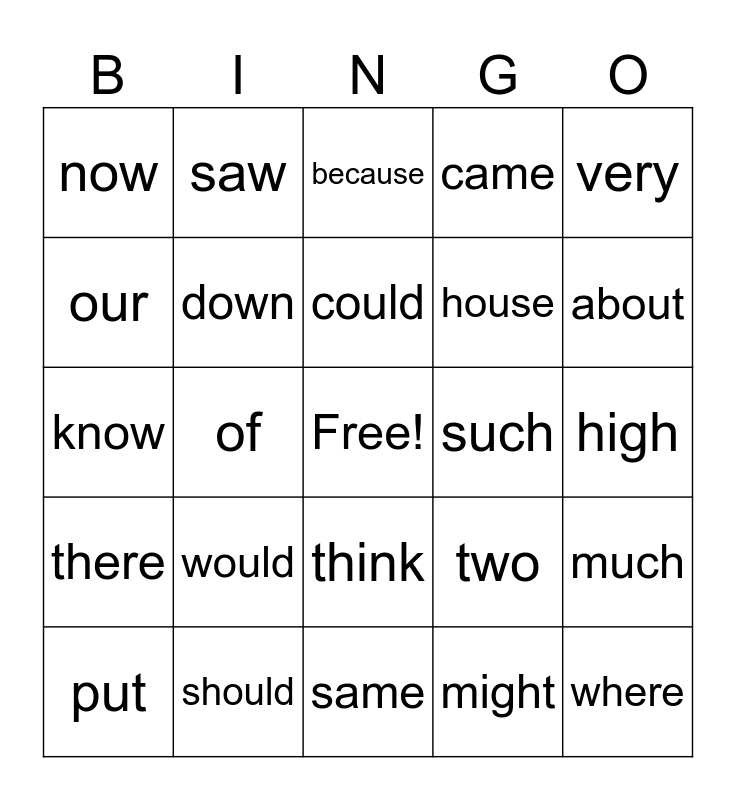 | B | I | N | G | O |
|---|---|---|---|---|
| now | saw | because | came | very |
| our | down | could | house | about |
| know | of | Free! | such | high |
| there | would | think | two | much |
| put | should | same | might | where |